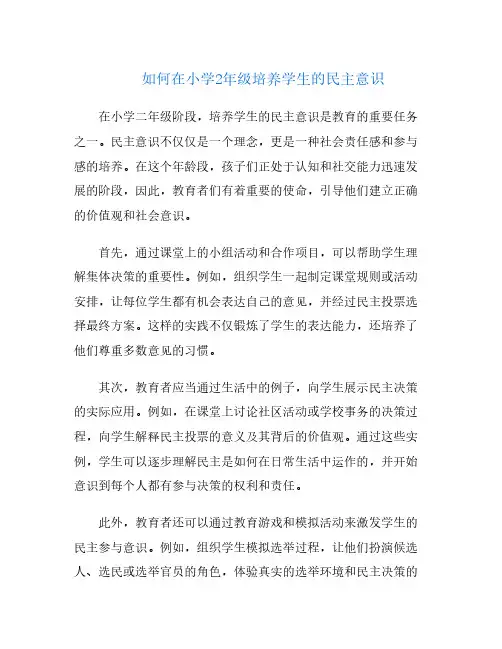 如何在小学2年级培养学生的民主意识

在小学二年级阶段，培养学生的民主意识是教育的重要任务之一。民主意识不仅仅是一个理念，更是一种社会责任感和参与感的培养。在这个年龄段，孩子们正处于认知和社交能力迅速发展的阶段，因此，教育者们有着重要的使命，引导他们建立正确的价值观和社会意识。

首先，通过课堂上的小组活动和合作项目，可以帮助学生理解集体决策的重要性。例如，组织学生一起制定课堂规则或活动安排，让每位学生都有机会表达自己的意见，并经过民主投票选择最终方案。这样的实践不仅锻炼了学生的表达能力，还培养了他们尊重多数意见的习惯。

其次，教育者应当通过生活中的例子，向学生展示民主决策的实际应用。例如，在课堂上讨论社区活动或学校事务的决策过程，向学生解释民主投票的意义及其背后的价值观。通过这些实例，学生可以逐步理解民主是如何在日常生活中运作的，并开始意识到每个人都有参与决策的权利和责任。

此外，教育者还可以通过教育游戏和模拟活动来激发学生的民主参与意识。例如，组织学生模拟选举过程，让他们扮演候选人、选民或选举官员的角色，体验真实的选举环境和民主决策的